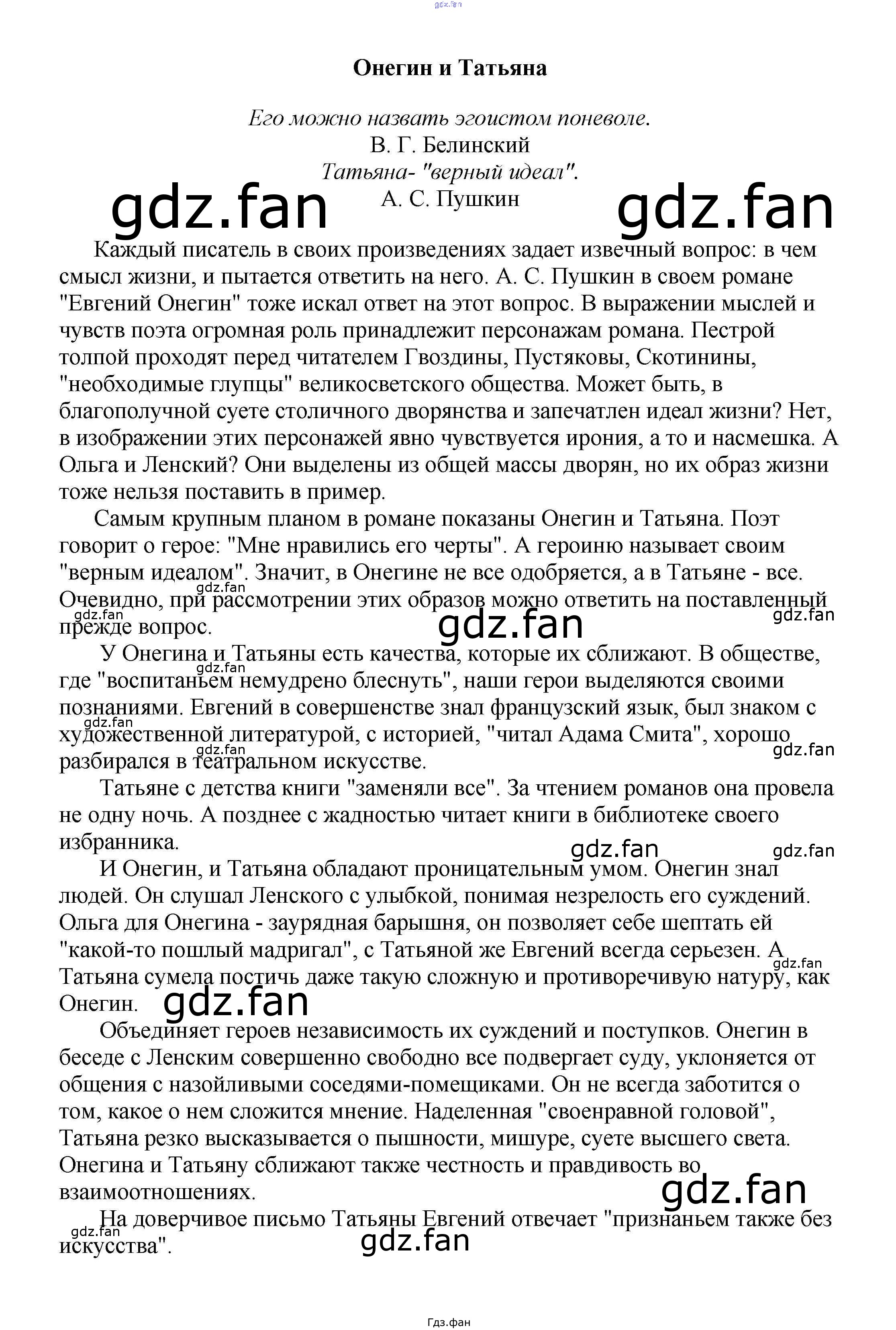 gdz.fan

Онегин и Татьяна

Его можно назвать эгоистом поневоле.
В. Г. Белинский
Татьяна- "верный идеал".
А. С. Пушкин

gdz.fan gdz.fan

Каждый писатель в своих произведениях задает извечный вопрос: в чем смысл жизни, и пытается ответить на него. А. С. Пушкин в своем романе "Евгений Онегин" тоже искал ответ на этот вопрос. В выражении мыслей и чувств поэта огромная роль принадлежит персонажам романа. Пестрой толпой проходят перед читателем Гвоздины, Пустяковы, Скотинины, "необходимые глупцы" великосветского общества. Может быть, в благополучной суете столичного дворянства и запечатлен идеал жизни? Нет, в изображении этих персонажей явно чувствуется ирония, а то и насмешка. А Ольга и Ленский? Они выделены из общей массы дворян, но их образ жизни тоже нельзя поставить в пример.

Самым крупным планом в романе показаны Онегин и Татьяна. Поэт говорит о герое: "Мне нравились его черты". А героиню называет своим "верным идеалом". Значит, в Онегине не все одобряется, а в Татьяне - все. Очевидно, при рассмотрении этих образов можно ответить на поставленный прежде вопрос.

gdz.fan gdz.fan gdz.fan gdz.fan

У Онегина и Татьяны есть качества, которые их сближают. В обществе, где "воспитаньем немудрено блеснуть", наши герои выделяются своими познаниями. Евгений в совершенстве знал французский язык, был знаком с художественной литературой, с историей, "читал Адама Смита", хорошо разбирался в театральном искусстве.

gdz.fan gdz.fan gdz.fan gdz.fan

Татьяне с детства книги "заменяли все". За чтением романов она провела не одну ночь. А позднее с жадностью читает книги в библиотеке своего избранника.

gdz.fan gdz.fan

И Онегин, и Татьяна обладают проницательным умом. Онегин знал людей. Он слушал Ленского с улыбкой, понимая незрелость его суждений. Ольга для Онегина - заурядная барышня, он позволяет себе шептать ей "какой-то пошлый мадригал", с Татьяной же Евгений всегда серьезен. А Татьяна сумела постичь даже такую сложную и противоречивую натуру, как Онегин.

gdz.fan gdz.fan

Объединяет героев независимость их суждений и поступков. Онегин в беседе с Ленским совершенно свободно все подвергает суду, уклоняется от общения с назойливыми соседями-помещиками. Он не всегда заботится о том, какое о нем сложится мнение. Наделенная "своенравной головой", Татьяна резко высказывается о пышности, мишуре, суете высшего света. Онегина и Татьяну сближают также честность и правдивость во взаимоотношениях.

gdz.fan

На доверчивое письмо Татьяны Евгений отвечает "признаньем также без искусства".

gdz.fan gdz.fan

Гдз.фан